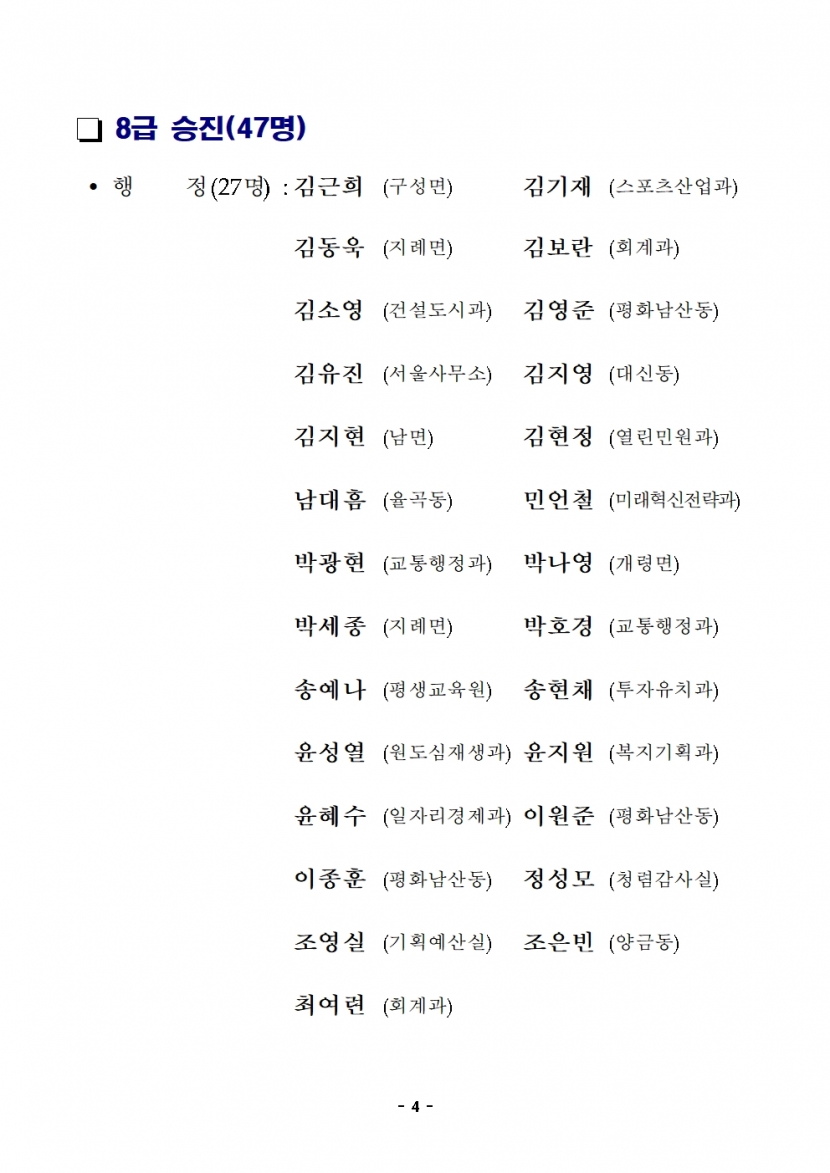 ❏ 8급 승진(47명)

• 행 정(27명) : 김근희 (구성면) 김기재 (스포츠산업과)

김동욱 (지례면) 김보란 (회계과)

김소영 (건설도시과) 김영준 (평화남산동)

김유진 (서울사무소) 김지영 (대신동)

김지현 (남면) 김현정 (열린민원과)

남대흠 (율곡동) 민언철 (미래혁신전략과)

박광현 (교통행정과) 박나영 (개령면)

박세종 (지례면) 박호경 (교통행정과)

송예나 (평생교육원) 송현채 (투자유치과)

윤성열 (원도심재생과) 윤지원 (복지기획과)

윤혜수 (일자리경제과) 이원준 (평화남산동)

이종훈 (평화남산동) 정성모 (청렴감사실)

조영실 (기획예산실) 조은빈 (양금동)

최여련 (회계과)

- 4 -